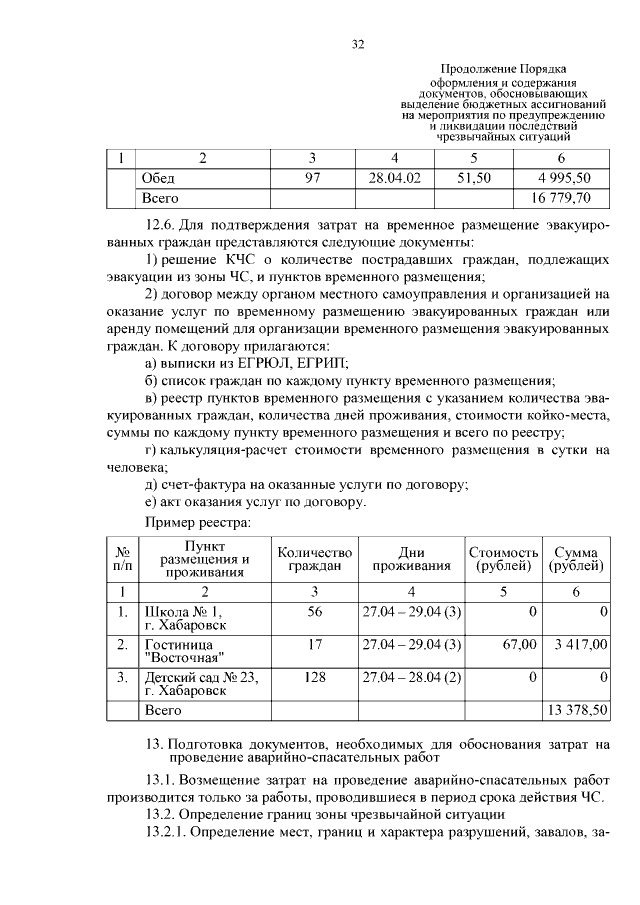 32

Продолжение Порядка оформления и содержания документов, обосновывающих выделение бюджетных ассигнований на мероприятия по предупреждению и ликвидации последствий чрезвычайных ситуаций

| 1 | 2 | 3 | 4 | 5 | 6 |
|---|---|---|---|---|---|
| | Обед | 97 | 28.04.02 | 51,50 | 4 995,50 |
| | Всего | | | | 16 779,70 |

12.6. Для подтверждения затрат на временное размещение эвакуированных граждан представляются следующие документы:

1) решение КЧС о количестве пострадавших граждан, подлежащих эвакуации из зоны ЧС, и пунктов временного размещения;

2) договор между органом местного самоуправления и организацией на оказание услуг по временному размещению эвакуированных граждан или аренду помещений для организации временного размещения эвакуированных граждан. К договору прилагаются:

а) выписки из ЕГРЮЛ, ЕГРИП;

б) список граждан по каждому пункту временного размещения;

в) реестр пунктов временного размещения с указанием количества эвакуированных граждан, количества дней проживания, стоимости койко-места, суммы по каждому пункту временного размещения и всего по реестру;

г) калькуляция-расчет стоимости временного размещения в сутки на человека;

д) счет-фактура на оказанные услуги по договору;

е) акт оказания услуг по договору.

Пример реестра:

| № п/п | Пункт размещения и проживания | Количество граждан | Дни проживания | Стоимость (рублей) | Сумма (рублей) |
|---|---|---|---|---|---|
| 1 | 2 | 3 | 4 | 5 | 6 |
| 1. | Школа № 1, г. Хабаровск | 56 | 27.04 – 29.04 (3) | 0 | 0 |
| 2. | Гостиница "Восточная" | 17 | 27.04 – 29.04 (3) | 67,00 | 3 417,00 |
| 3. | Детский сад № 23, г. Хабаровск | 128 | 27.04 – 28.04 (2) | 0 | 0 |
| | Всего | | | | 13 378,50 |

13. Подготовка документов, необходимых для обоснования затрат на проведение аварийно-спасательных работ

13.1. Возмещение затрат на проведение аварийно-спасательных работ производится только за работы, проводившиеся в период срока действия ЧС.

13.2. Определение границ зоны чрезвычайной ситуации

13.2.1. Определение мест, границ и характера разрушений, завалов, за-